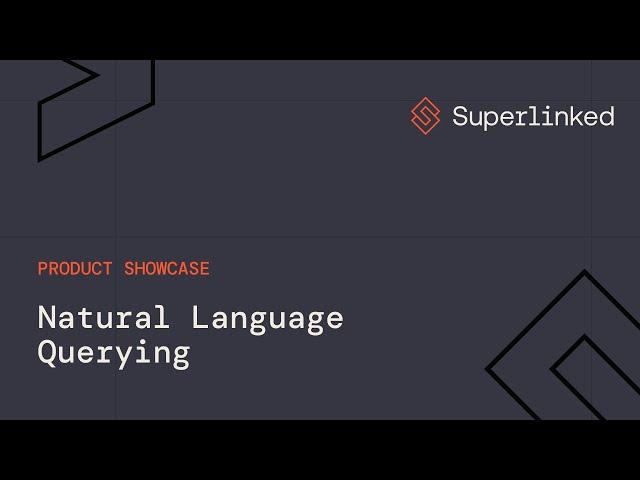 Superlinked

PRODUCT SHOWCASE

Natural Language Querying